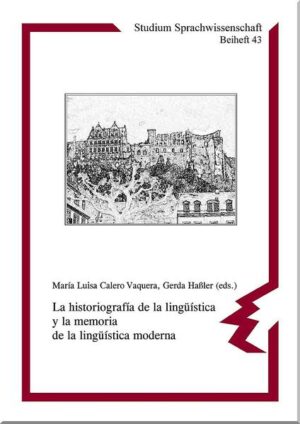 Studium Sprachwissenschaft
Beiheft 43

María Luisa Calero Vaquera, Gerda Haßler (eds.)

La historiografía de la lingüística y la memoria de la lingüística moderna